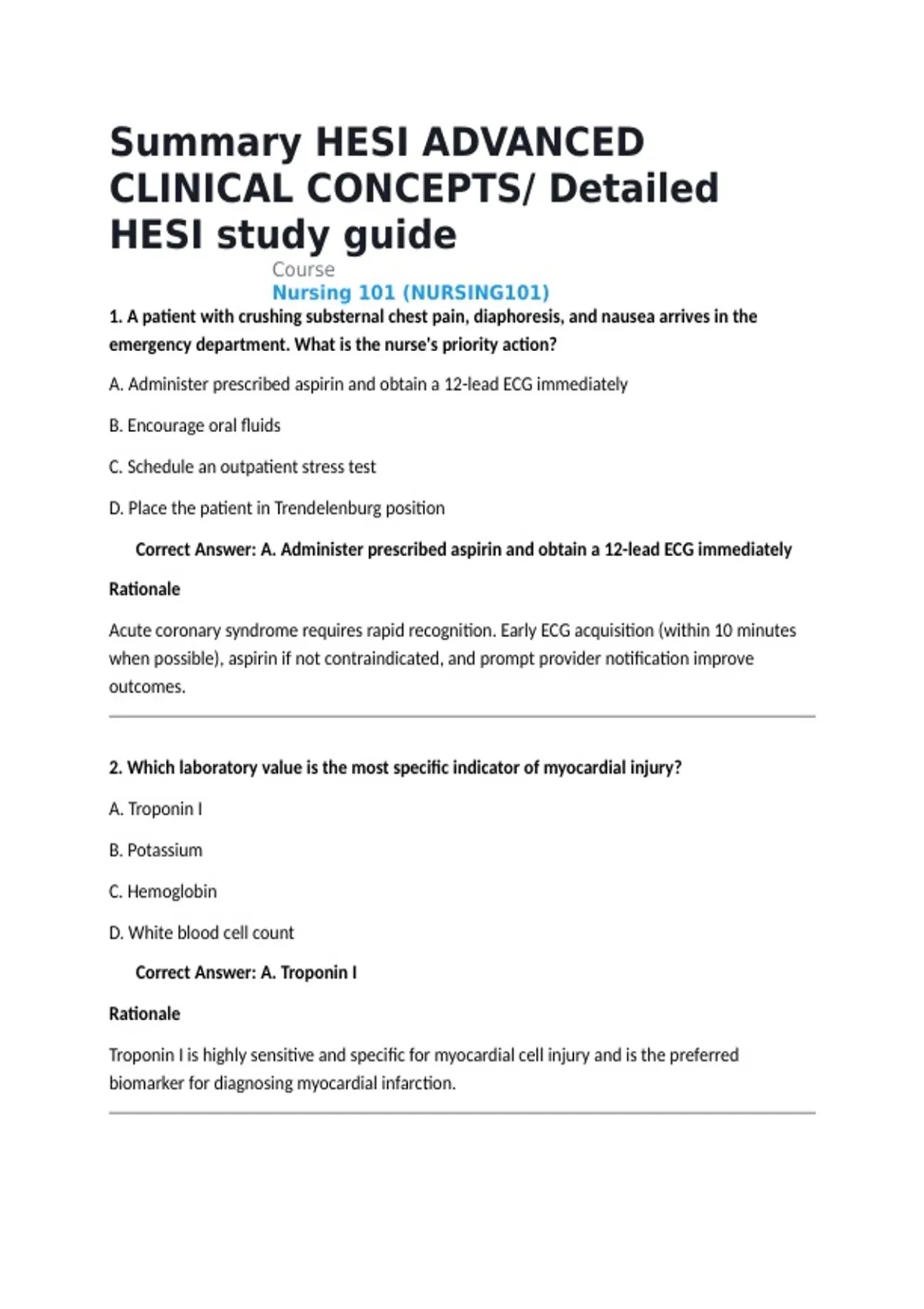 Summary HESI ADVANCED CLINICAL CONCEPTS/ Detailed HESI study guide

Course

Nursing 101 (NURSING101)

1. A patient with crushing substernal chest pain, diaphoresis, and nausea arrives in the emergency department. What is the nurse's priority action?

A. Administer prescribed aspirin and obtain a 12-lead ECG immediately

B. Encourage oral fluids

C. Schedule an outpatient stress test

D. Place the patient in Trendelenburg position

Correct Answer: A. Administer prescribed aspirin and obtain a 12-lead ECG immediately

Rationale

Acute coronary syndrome requires rapid recognition. Early ECG acquisition (within 10 minutes when possible), aspirin if not contraindicated, and prompt provider notification improve outcomes.

2. Which laboratory value is the most specific indicator of myocardial injury?

A. Troponin I

B. Potassium

C. Hemoglobin

D. White blood cell count

Correct Answer: A. Troponin I

Rationale

Troponin I is highly sensitive and specific for myocardial cell injury and is the preferred biomarker for diagnosing myocardial infarction.